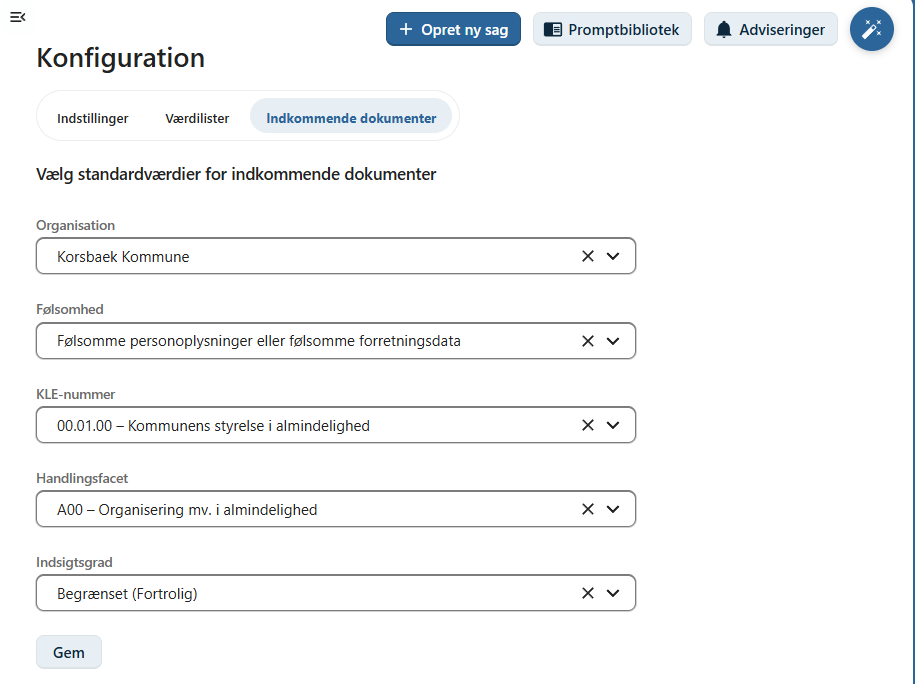 + Opret ny sag
Promptbibliotek
Adviseringer

Konfiguration

Indstillinger
Værdilister
Indkommende dokumenter

Vælg standardværdier for indkommende dokumenter

Organisation
Korsbaek Kommune

Følsomhed
Følsomme personoplysninger eller følsomme forretningsdata

KLE-nummer
00.01.00 – Kommunens styrelse i almindelighed

Handlingsfacet
A00 – Organisering mv. i almindelighed

Indsigtsgrad
Begrænset (Fortrolig)

Gem